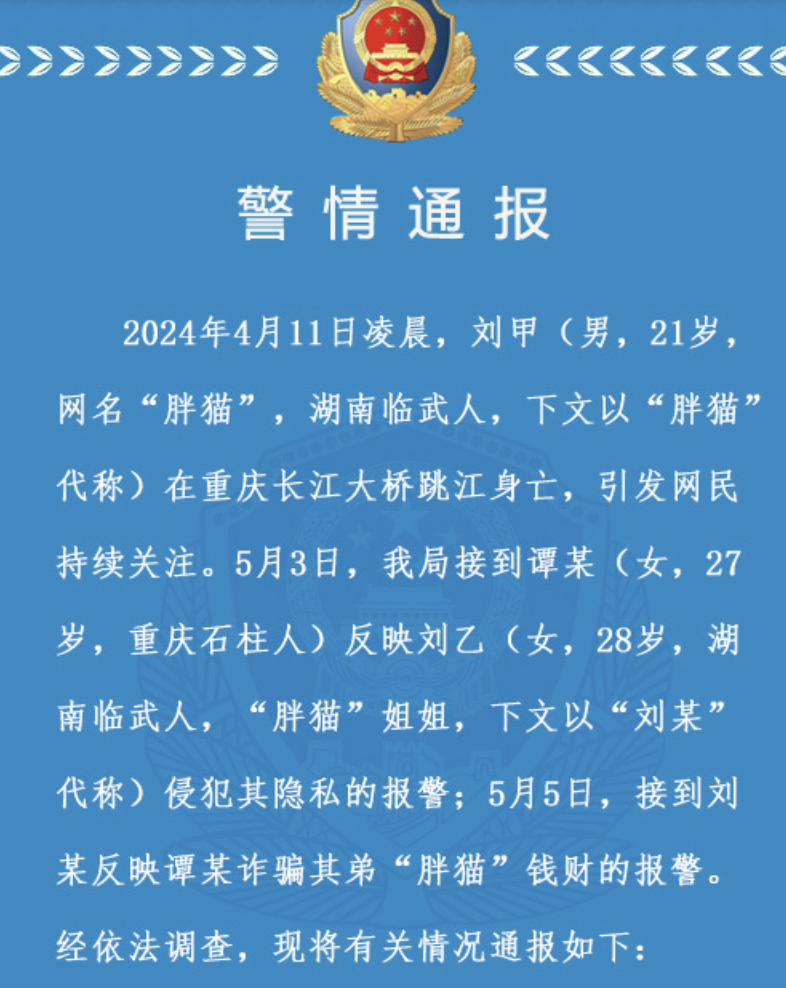 警情通报

2024年4月11日凌晨，刘甲（男，21岁，网名“胖猫”，湖南临武人，下文以“胖猫”代称）在重庆长江大桥跳江身亡，引发网民持续关注。5月3日，我局接到谭某（女，27岁，重庆石柱人）反映刘乙（女，28岁，湖南临武人，“胖猫”姐姐，下文以“刘某”代称）侵犯其隐私的报警；5月5日，接到刘某反映谭某诈骗其弟“胖猫”钱财的报警。经依法调查，现将有关情况通报如下：